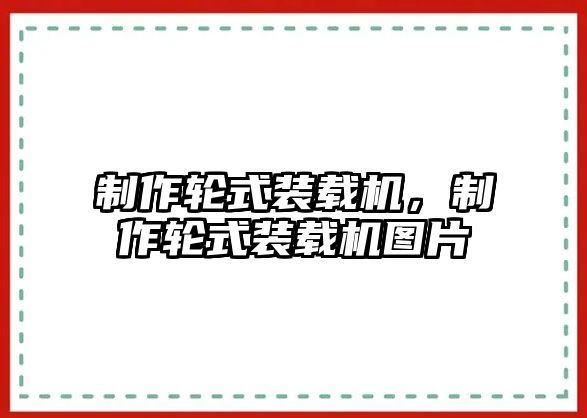 制作轮式装载机，制作轮式装载机图片